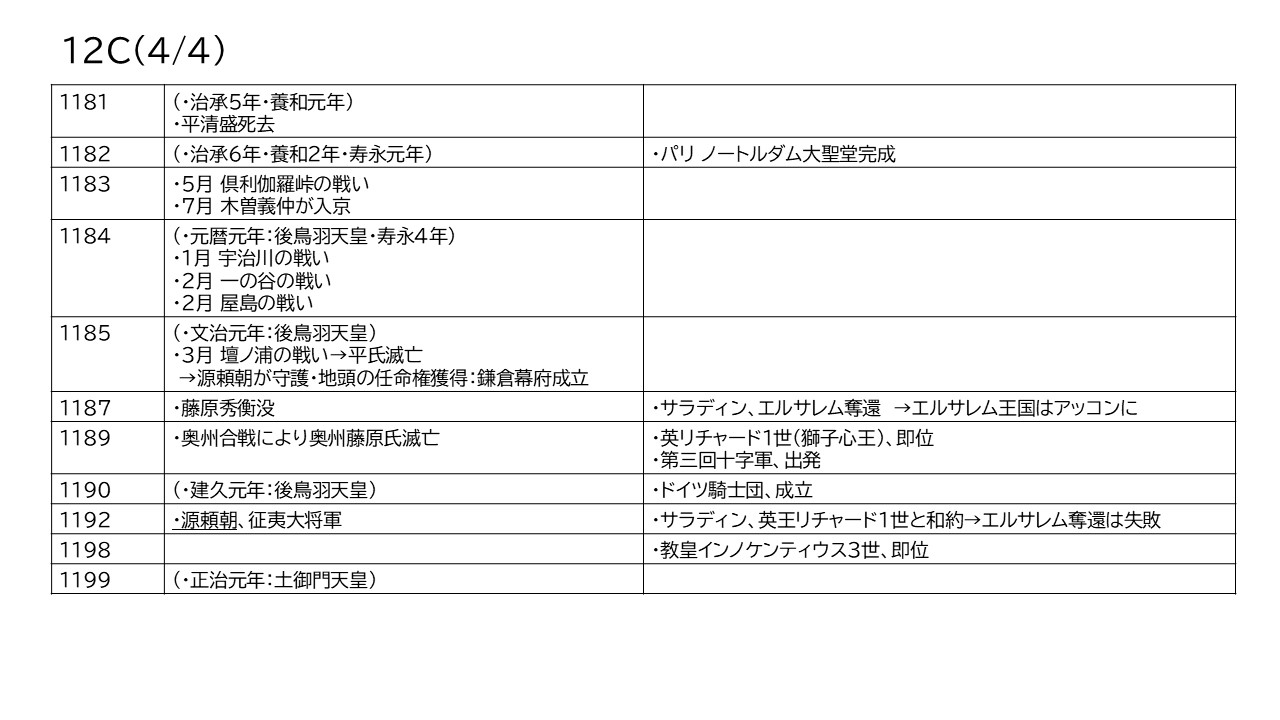 12C(4/4)

| | | |
|---|---|---|
| 1181 | (・治承5年・養和元年)<br>・平清盛死去 | |
| 1182 | (・治承6年・養和2年・寿永元年) | ・パリ ノートルダム大聖堂完成 |
| 1183 | ・5月 倶利伽羅峠の戦い<br>・7月 木曽義仲が入京 | |
| 1184 | (・元暦元年:後鳥羽天皇・寿永4年)<br>・1月 宇治川の戦い<br>・2月 一の谷の戦い<br>・2月 屋島の戦い | |
| 1185 | (・文治元年:後鳥羽天皇)<br>・3月 壇ノ浦の戦い→平氏滅亡<br>→源頼朝が守護・地頭の任命権獲得:鎌倉幕府成立 | |
| 1187 | ・藤原秀衡没 | ・サラディン、エルサレム奪還 →エルサレム王国はアッコンに |
| 1189 | ・奥州合戦により奥州藤原氏滅亡 | ・英リチャード1世(獅子心王)、即位<br>・第三回十字軍、出発 |
| 1190 | (・建久元年:後鳥羽天皇) | ・ドイツ騎士団、成立 |
| 1192 | ・源頼朝、征夷大将軍 | ・サラディン、英王リチャード1世と和約→エルサレム奪還は失敗 |
| 1198 | | ・教皇インノケンティウス3世、即位 |
| 1199 | (・正治元年:土御門天皇) | |